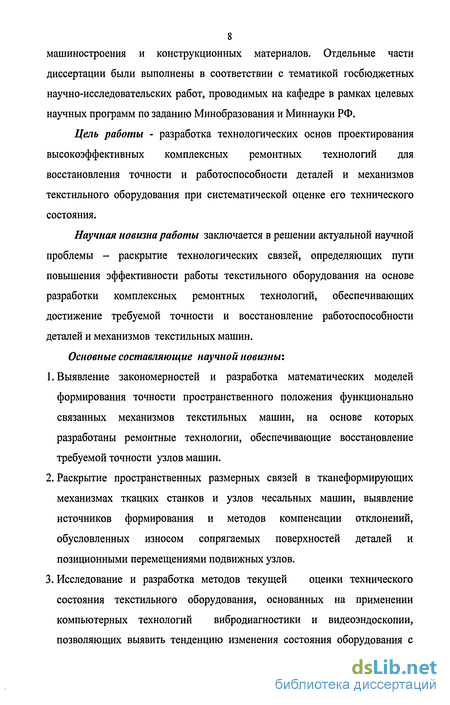 8

машиностроения и конструкционных материалов. Отдельные части диссертации были выполнены в соответствии с тематикой госбюджетных научно-исследовательских работ, проводимых на кафедре в рамках целевых научных программ по заданию Минобразования и Миннауки РФ.

Цель работы - разработка технологических основ проектирования высокоэффективных комплексных ремонтных технологий для восстановления точности и работоспособности деталей и механизмов текстильного оборудования при систематической оценке его технического состояния.

Научная новизна работы заключается в решении актуальной научной проблемы – раскрытие технологических связей, определяющих пути повышения эффективности работы текстильного оборудования на основе разработки комплексных ремонтных технологий, обеспечивающих достижение требуемой точности и восстановление работоспособности деталей и механизмов текстильных машин.

Основные составляющие научной новизны:

1. Выявление закономерностей и разработка математических моделей формирования точности пространственного положения функционально связанных механизмов текстильных машин, на основе которых разработаны ремонтные технологии, обеспечивающие восстановление требуемой точности узлов машин.

2. Раскрытие пространственных размерных связей в тканеформирующих механизмах ткацких станков и узлов чесальных машин, выявление источников формирования и методов компенсации отклонений, обусловленных износом сопрягаемых поверхностей деталей и позиционными перемещениями подвижных узлов.

3. Исследование и разработка методов текущей оценки технического состояния текстильного оборудования, основанных на применении компьютерных технологий вибродиагностики и видеоэндоскопии, позволяющих выявить тенденцию изменения состояния оборудования с

dsLib.net
библиотека диссертаций